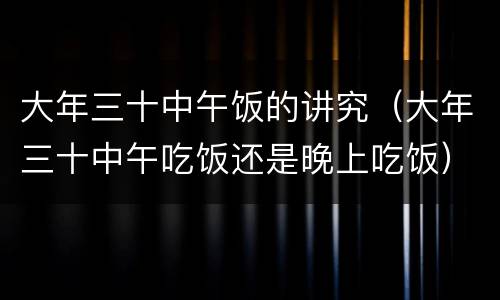 大年三十中午饭的讲究（大年三十中午吃饭还是晚上吃饭）